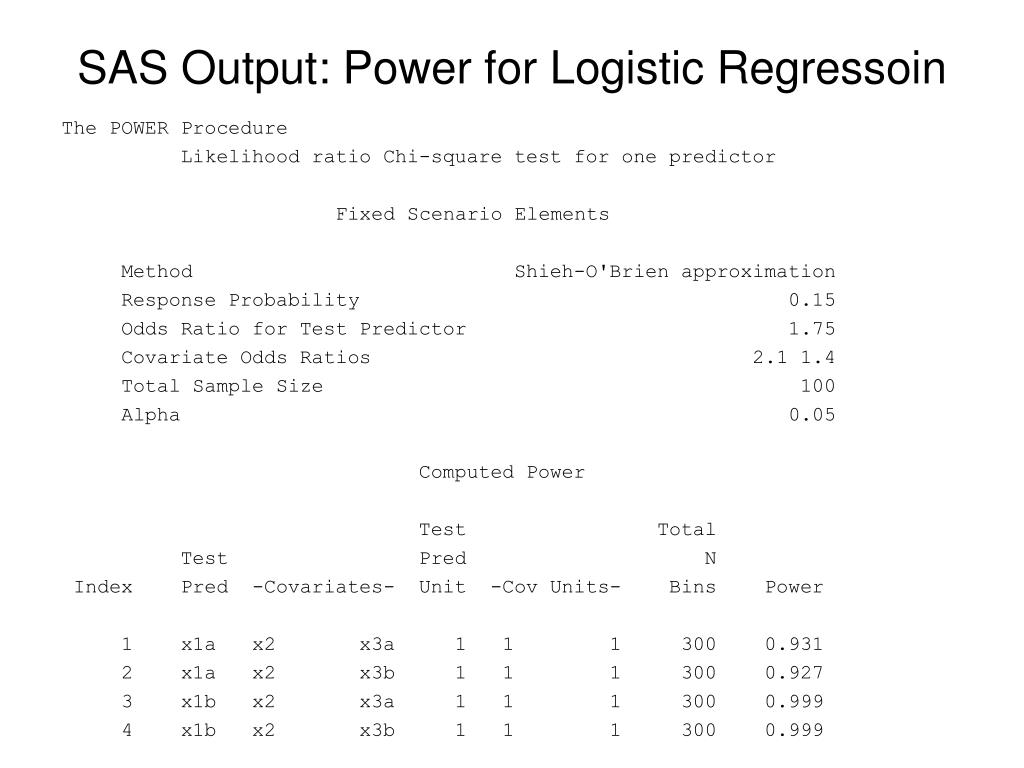 SAS Output: Power for Logistic Regressoin

The POWER Procedure
Likelihood ratio Chi-square test for one predictor

Fixed Scenario Elements

Method Shieh-O'Brien approximation
Response Probability 0.15
Odds Ratio for Test Predictor 1.75
Covariate Odds Ratios 2.1 1.4
Total Sample Size 100
Alpha 0.05

Computed Power

| Index | Test Pred | -Covariates- | | Test Pred Unit | -Cov Units- | | Total N Bins | Power |
|---|---|---|---|---|---|---|---|---|
| 1 | x1a | x2 | x3a | 1 | 1 | 1 | 300 | 0.931 |
| 2 | x1a | x2 | x3b | 1 | 1 | 1 | 300 | 0.927 |
| 3 | x1b | x2 | x3a | 1 | 1 | 1 | 300 | 0.999 |
| 4 | x1b | x2 | x3b | 1 | 1 | 1 | 300 | 0.999 |